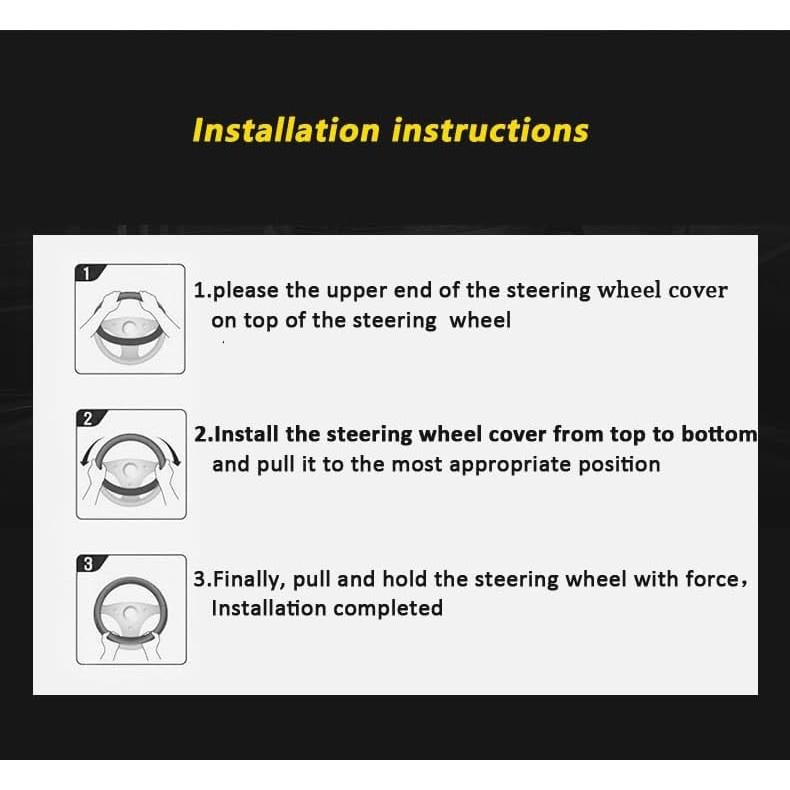 Installation instructions

1

1.please the upper end of the steering wheel cover on top of the steering wheel

2

2.Install the steering wheel cover from top to bottom and pull it to the most appropriate position

3

3.Finally, pull and hold the steering wheel with force, Installation completed